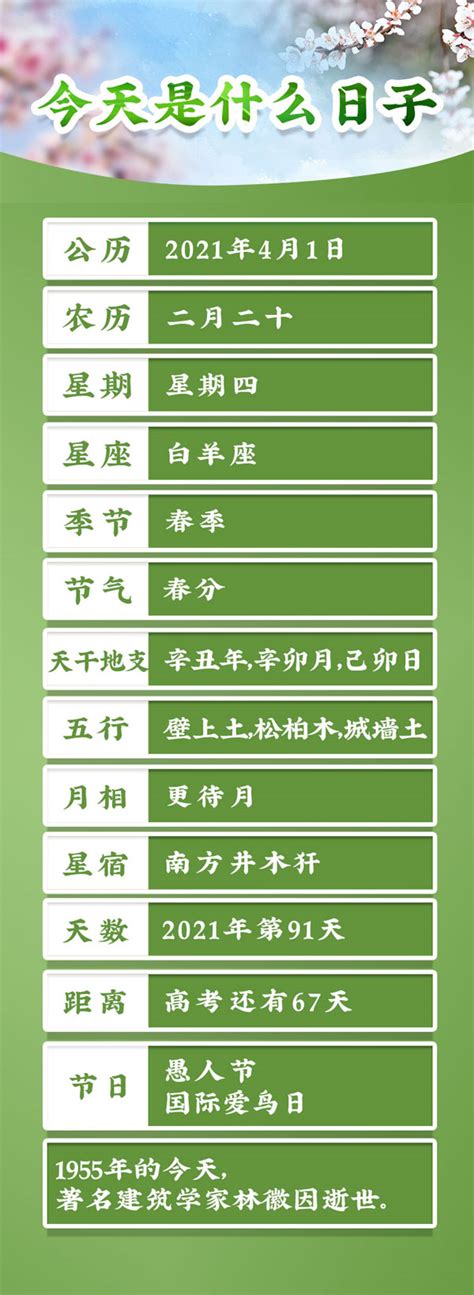 今天是什么日子

| 公历 | 2021年4月1日 |
|---|---|
| 农历 | 二月二十 |
| 星期 | 星期四 |
| 星座 | 白羊座 |
| 季节 | 春季 |
| 节气 | 春分 |
| 天干地支 | 辛丑年,辛卯月,己卯日 |
| 五行 | 壁上土,松柏木,城墙土 |
| 月相 | 更待月 |
| 星宿 | 南方井木犴 |
| 天数 | 2021年第91天 |
| 距离 | 高考还有67天 |
| 节日 | 愚人节 国际爱鸟日 |

1955年的今天,
著名建筑学家林徽因逝世。